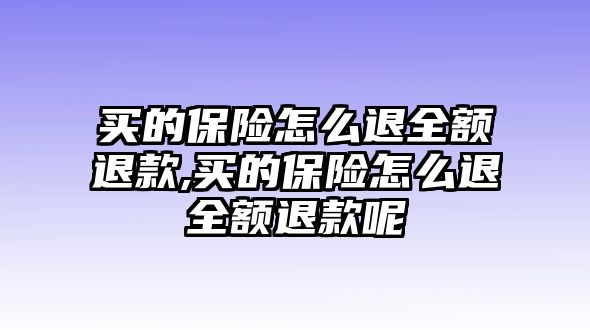 买的保险怎么退全额退款,买的保险怎么退全额退款呢